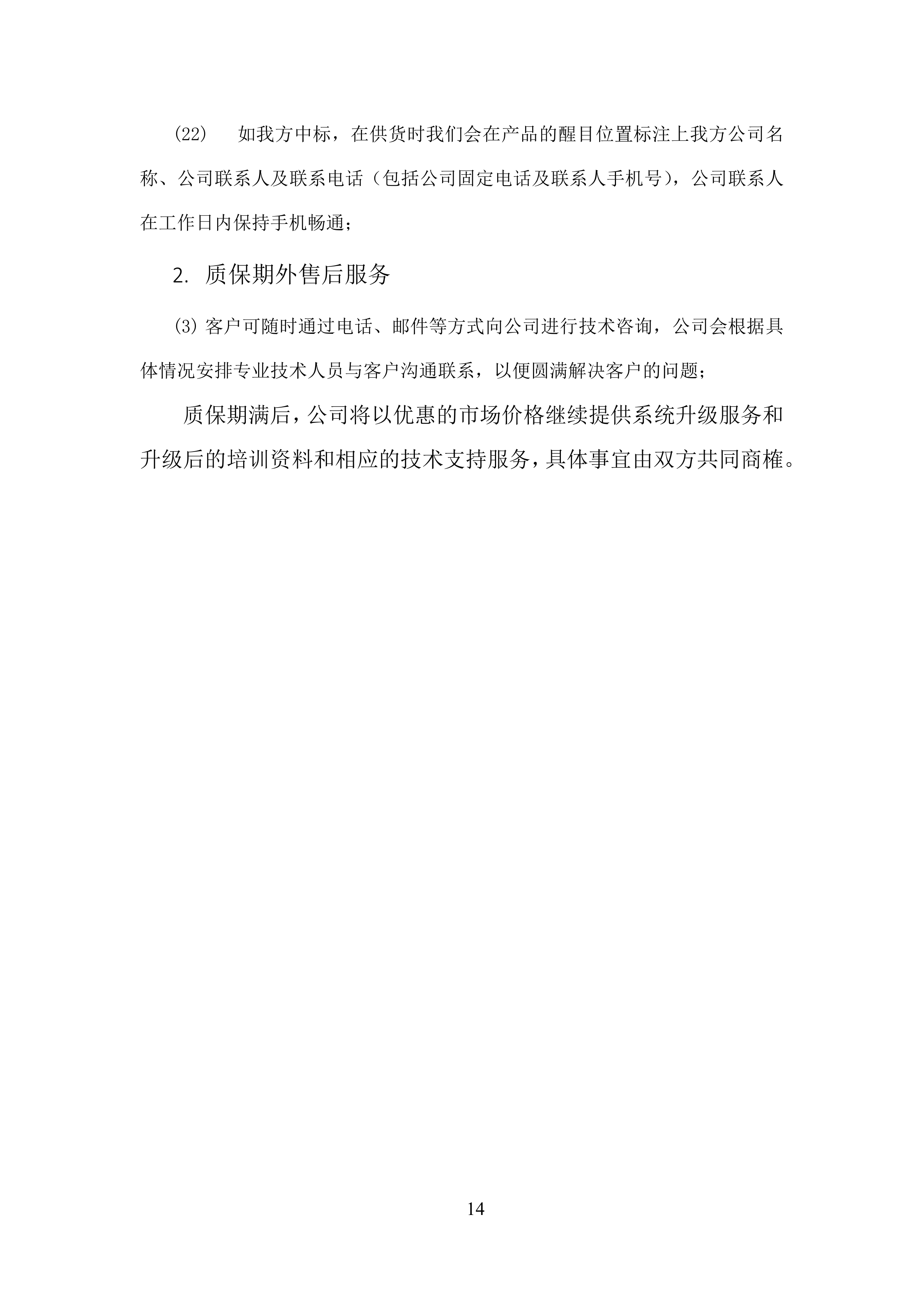 (22)　如我方中标，在供货时我们会在产品的醒目位置标注上我方公司名称、公司联系人及联系电话（包括公司固定电话及联系人手机号），公司联系人在工作日内保持手机畅通；

2. 质保期外售后服务

⑶ 客户可随时通过电话、邮件等方式向公司进行技术咨询，公司会根据具体情况安排专业技术人员与客户沟通联系，以便圆满解决客户的问题；

质保期满后，公司将以优惠的市场价格继续提供系统升级服务和升级后的培训资料和相应的技术支持服务，具体事宜由双方共同商榷。

14